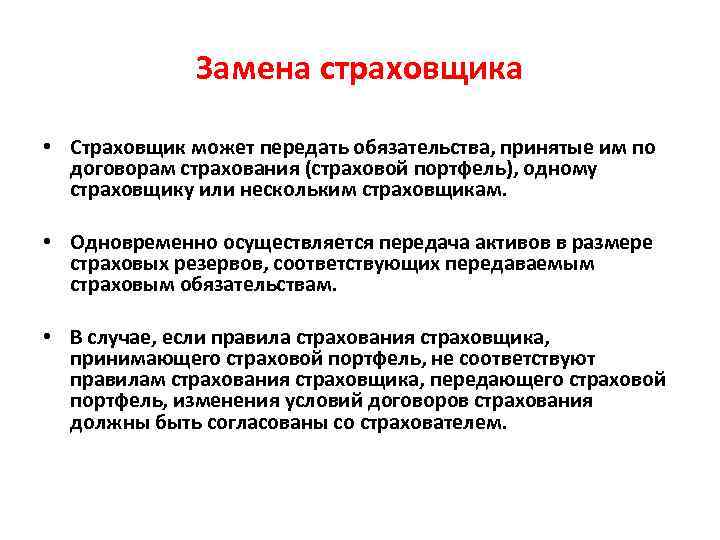 Замена страховщика

• Страховщик может передать обязательства, принятые им по договорам страхования (страховой портфель), одному страховщику или нескольким страховщикам.

• Одновременно осуществляется передача активов в размере страховых резервов, соответствующих передаваемым страховым обязательствам.

• В случае, если правила страхования страховщика, принимающего страховой портфель, не соответствуют правилам страхования страховщика, передающего страховой портфель, изменения условий договоров страхования должны быть согласованы со страхователем.